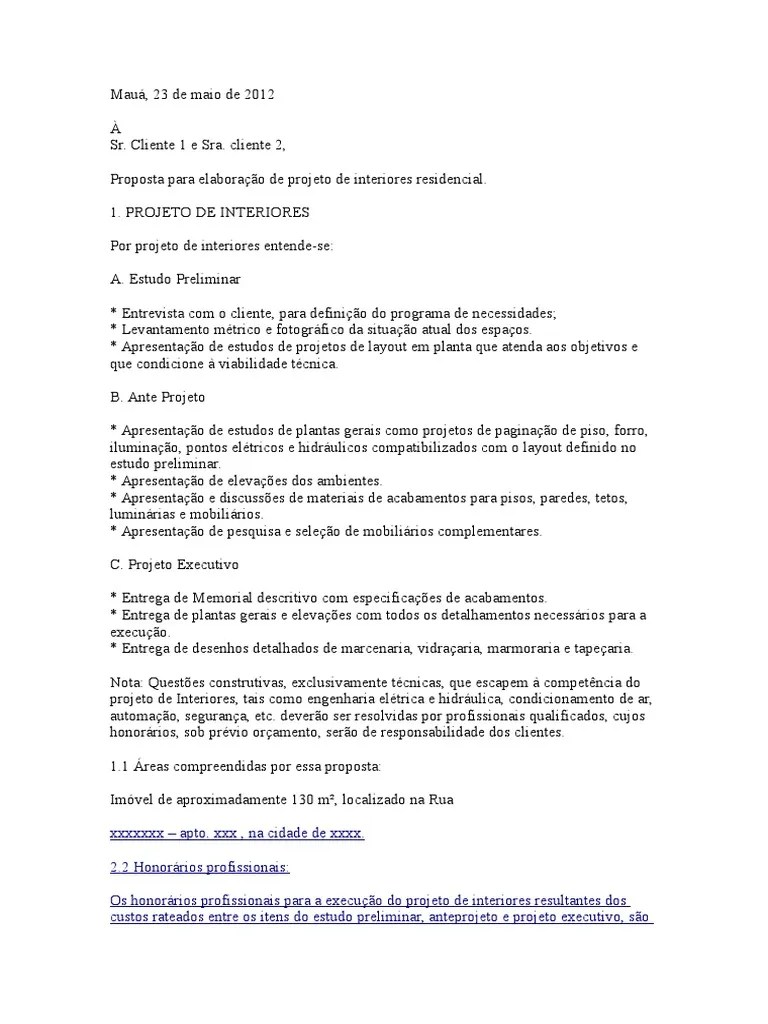 Mauá, 23 de maio de 2012

À
Sr. Cliente 1 e Sra. cliente 2,

Proposta para elaboração de projeto de interiores residencial.

1. PROJETO DE INTERIORES

Por projeto de interiores entende-se:

A. Estudo Preliminar

* Entrevista com o cliente, para definição do programa de necessidades;
* Levantamento métrico e fotográfico da situação atual dos espaços.
* Apresentação de estudos de projetos de layout em planta que atenda aos objetivos e que condicione à viabilidade técnica.

B. Ante Projeto

* Apresentação de estudos de plantas gerais como projetos de paginação de piso, forro, iluminação, pontos elétricos e hidráulicos compatibilizados com o layout definido no estudo preliminar.
* Apresentação de elevações dos ambientes.
* Apresentação e discussões de materiais de acabamentos para pisos, paredes, tetos, luminárias e mobiliários.
* Apresentação de pesquisa e seleção de mobiliários complementares.

C. Projeto Executivo

* Entrega de Memorial descritivo com especificações de acabamentos.
* Entrega de plantas gerais e elevações com todos os detalhamentos necessários para a execução.
* Entrega de desenhos detalhados de marcenaria, vidraçaria, marmoraria e tapeçaria.

Nota: Questões construtivas, exclusivamente técnicas, que escapem à competência do projeto de Interiores, tais como engenharia elétrica e hidráulica, condicionamento de ar, automação, segurança, etc. deverão ser resolvidas por profissionais qualificados, cujos honorários, sob prévio orçamento, serão de responsabilidade dos clientes.

1.1 Áreas compreendidas por essa proposta:

Imóvel de aproximadamente 130 m², localizado na Rua

xxxxxxx – apto. xxx , na cidade de xxxx.

2.2 Honorários profissionais:

Os honorários profissionais para a execução do projeto de interiores resultantes dos custos rateados entre os itens do estudo preliminar, anteprojeto e projeto executivo, são